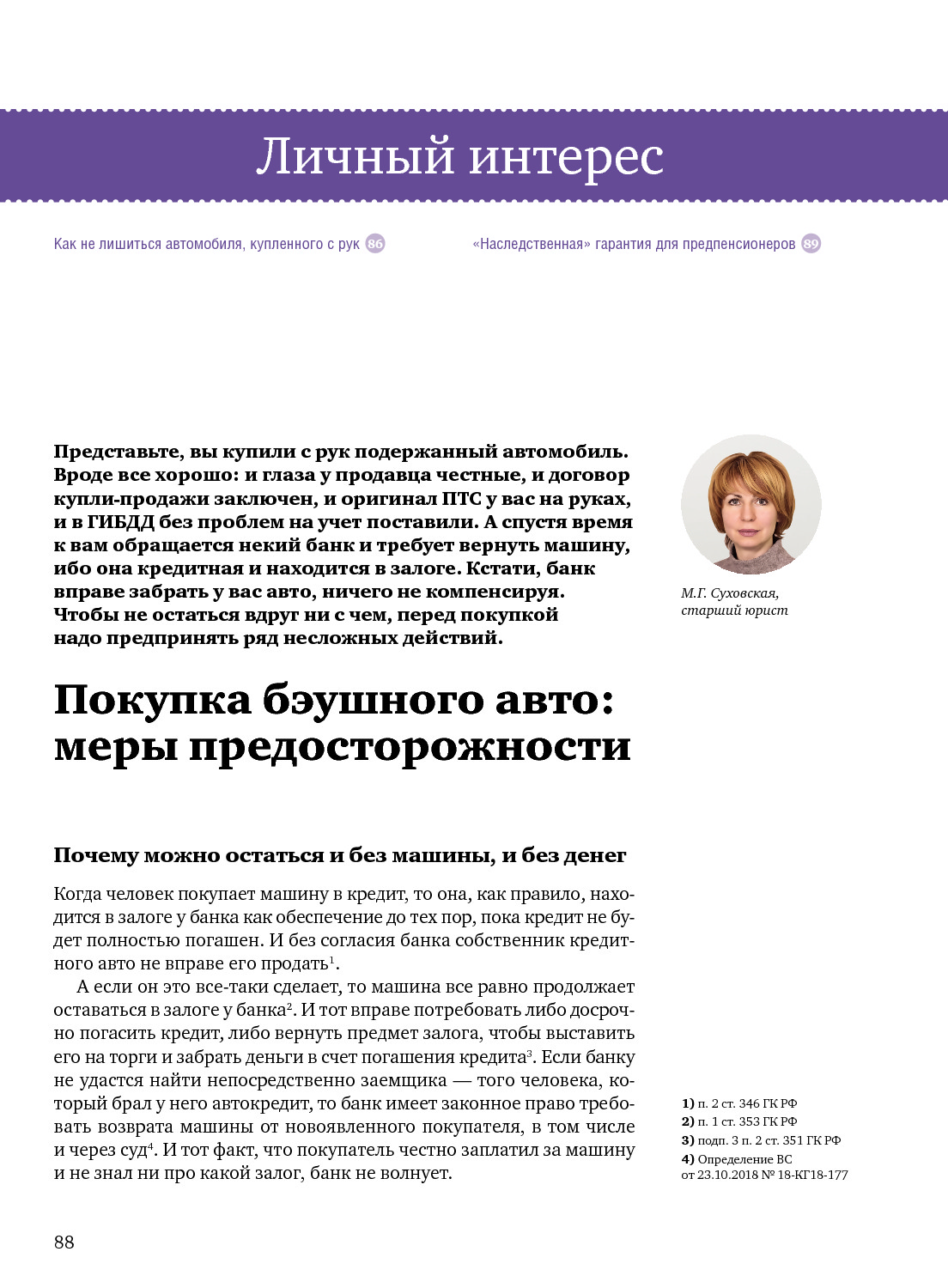 Личный интерес

Как не лишиться автомобиля, купленного с рук 86

«Наследственная» гарантия для предпенсионеров 89

Представьте, вы купили с рук подержанный автомобиль. Вроде все хорошо: и глаза у продавца честные, и договор купли-продажи заключен, и оригинал ПТС у вас на руках, и в ГИБДД без проблем на учет поставили. А спустя время к вам обращается некий банк и требует вернуть машину, ибо она кредитная и находится в залоге. Кстати, банк вправе забрать у вас авто, ничего не компенсируя. Чтобы не остаться вдруг ни с чем, перед покупкой надо предпринять ряд несложных действий.

М.Г. Суховская, старший юрист

Покупка бэушного авто: меры предосторожности

Почему можно остаться и без машины, и без денег

Когда человек покупает машину в кредит, то она, как правило, находится в залоге у банка как обеспечение до тех пор, пока кредит не будет полностью погашен. И без согласия банка собственник кредитного авто не вправе его продать$^1$.

А если он это все-таки сделает, то машина все равно продолжает оставаться в залоге у банка$^2$. И тот вправе потребовать либо досрочно погасить кредит, либо вернуть предмет залога, чтобы выставить его на торги и забрать деньги в счет погашения кредита$^3$. Если банку не удастся найти непосредственно заемщика — того человека, который брал у него автокредит, то банк имеет законное право требовать возврата машины от новоявленного покупателя, в том числе и через суд$^4$. И тот факт, что покупатель честно заплатил за машину и не знал ни про какой залог, банк не волнует.

1) п. 2 ст. 346 ГК РФ
2) п. 1 ст. 353 ГК РФ
3) подп. 3 п. 2 ст. 351 ГК РФ
4) Определение ВС от 23.10.2018 № 18-КГ18-177

88